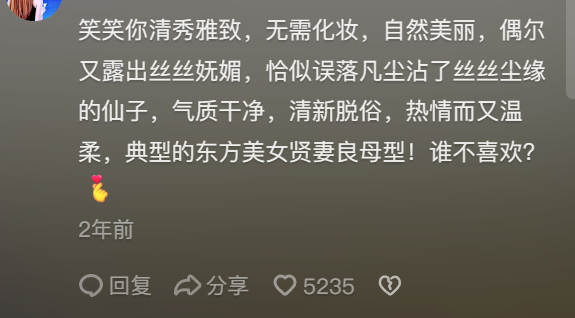 笑笑你清秀雅致，无需化妆，自然美丽，偶尔又露出丝丝妩媚，恰似误落凡尘沾了丝丝尘缘的仙子，气质干净，清新脱俗，热情而又温柔，典型的东方美女贤妻良母型！谁不喜欢？🫰

2年前

回复 分享 5235